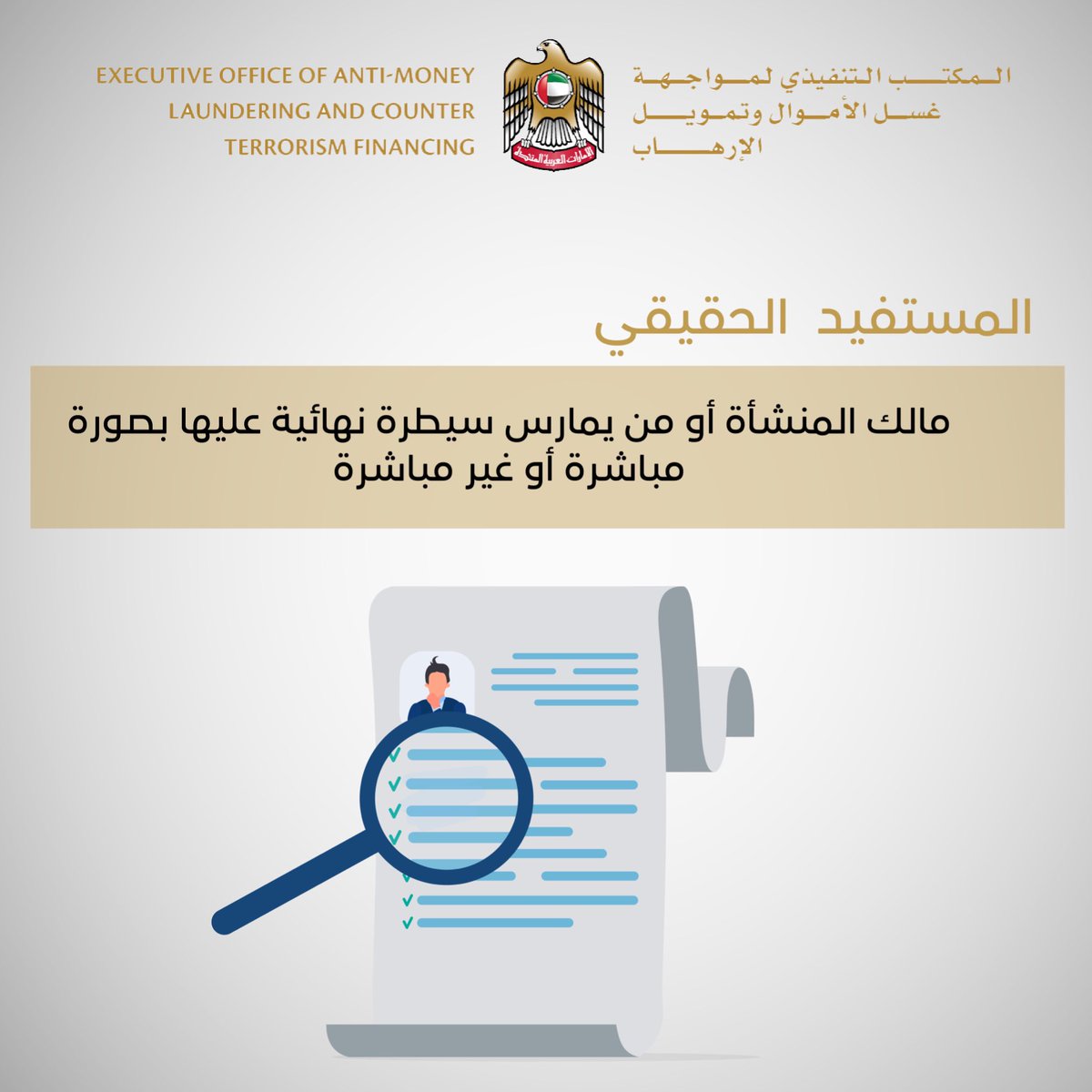 EXECUTIVE OFFICE OF ANTI-MONEY LAUNDERING AND COUNTER TERRORISM FINANCING

الإمارات العربية المتحدة

المكتب التنفيذي لمواجهة غسل الأموال وتمويل الإرهاب

المستفيد الحقيقي

مالك المنشأة أو من يمارس سيطرة نهائية عليها بصورة مباشرة أو غير مباشرة